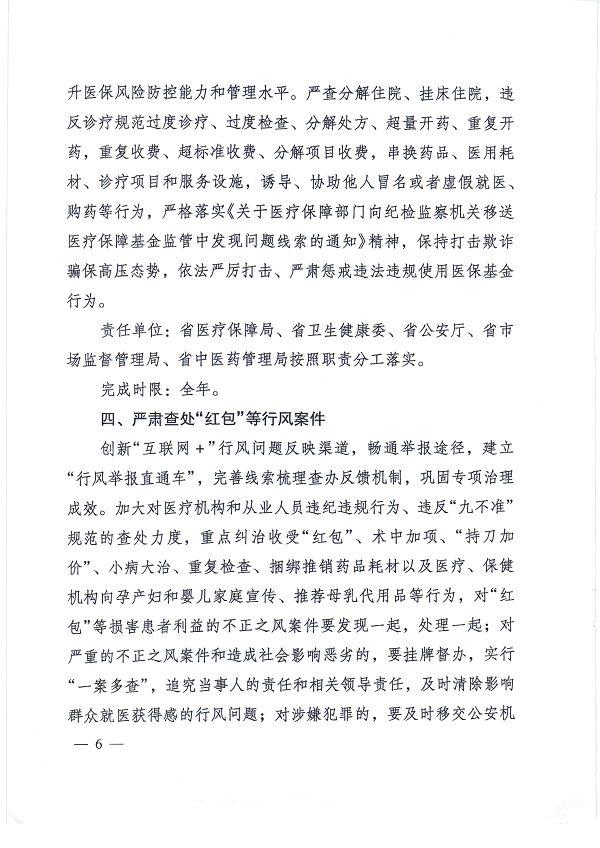 升医保风险防控能力和管理水平。严查分解住院、挂床住院，违反诊疗规范过度诊疗、过度检查、分解处方、超量开药、重复开药，重复收费、超标准收费、分解项目收费，串换药品、医用耗材、诊疗项目和服务设施，诱导、协助他人冒名或者虚假就医、购药等行为，严格落实《关于医疗保障部门向纪检监察机关移送医疗保障基金监管中发现问题线索的通知》精神，保持打击欺诈骗保高压态势，依法严厉打击、严肃惩戒违法违规使用医保基金行为。

责任单位：省医疗保障局、省卫生健康委、省公安厅、省市场监督管理局、省中医药管理局按照职责分工落实。

完成时限：全年。

四、严肃查处“红包”等行风案件

创新“互联网＋”行风问题反映渠道，畅通举报途径，建立“行风举报直通车”，完善线索梳理查办反馈机制，巩固专项治理成效。加大对医疗机构和从业人员违纪违规行为、违反“九不准”规范的查处力度，重点纠治收受“红包”、术中加项、“持刀加价”、小病大治、重复检查、捆绑推销药品耗材以及医疗、保健机构向孕产妇和婴儿家庭宣传、推荐母乳代用品等行为，对“红包”等损害患者利益的不正之风案件要发现一起，处理一起；对严重的不正之风案件和造成社会影响恶劣的，要挂牌督办，实行“一案多查”，追究当事人的责任和相关领导责任，及时清除影响群众就医获得感的行风问题；对涉嫌犯罪的，要及时移交公安机

— 6 —